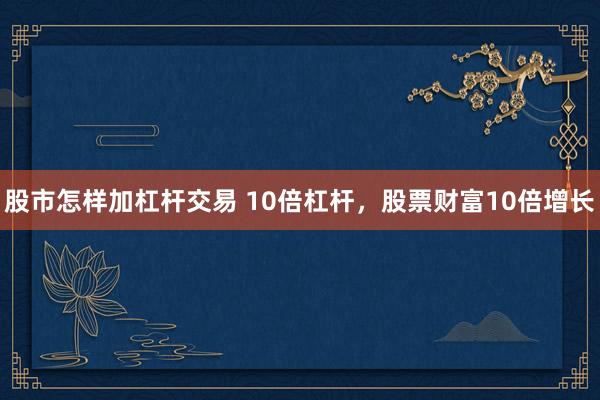 股市怎样加杠杆交易 10倍杠杆，股票财富10倍增长